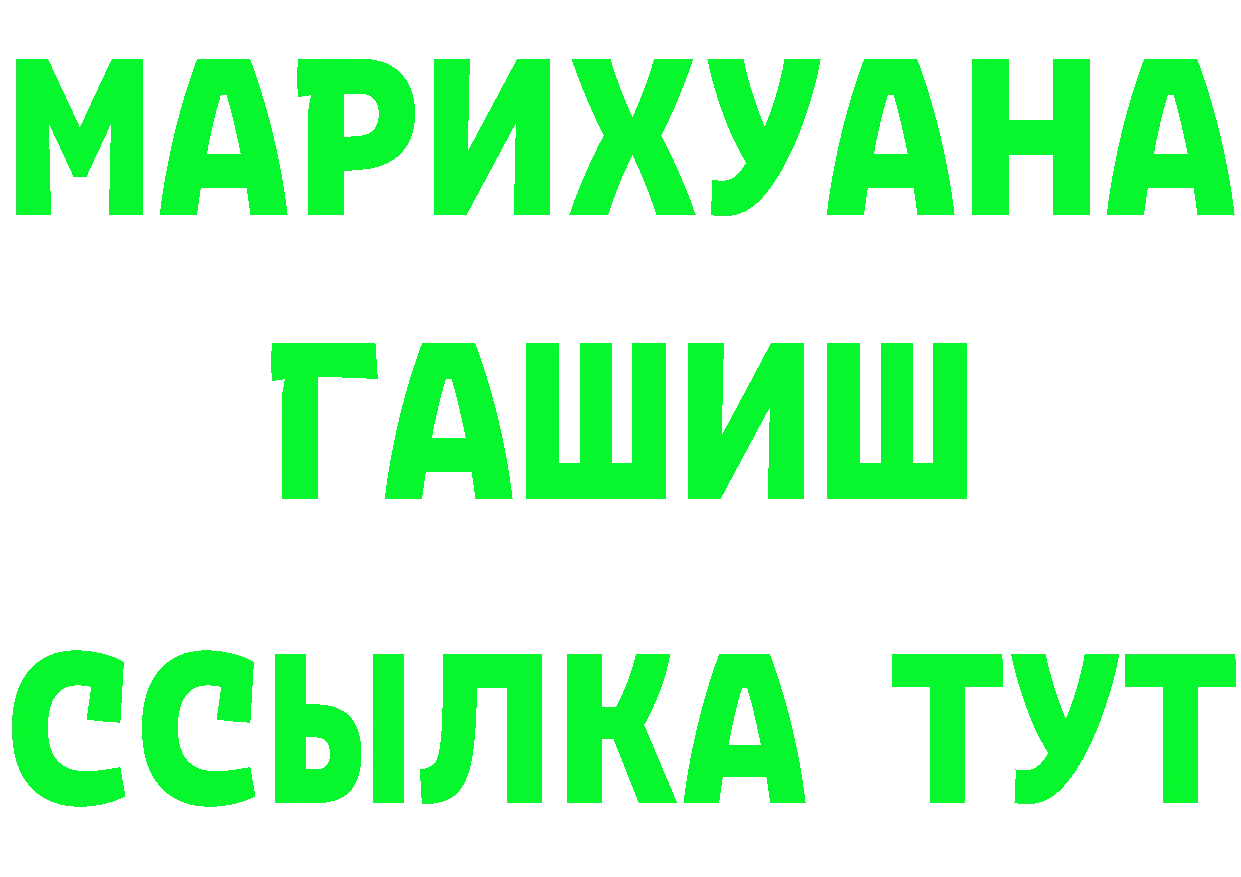 МАРИХУАНА
ГАШИШ
ССЫЛКА ТУТ